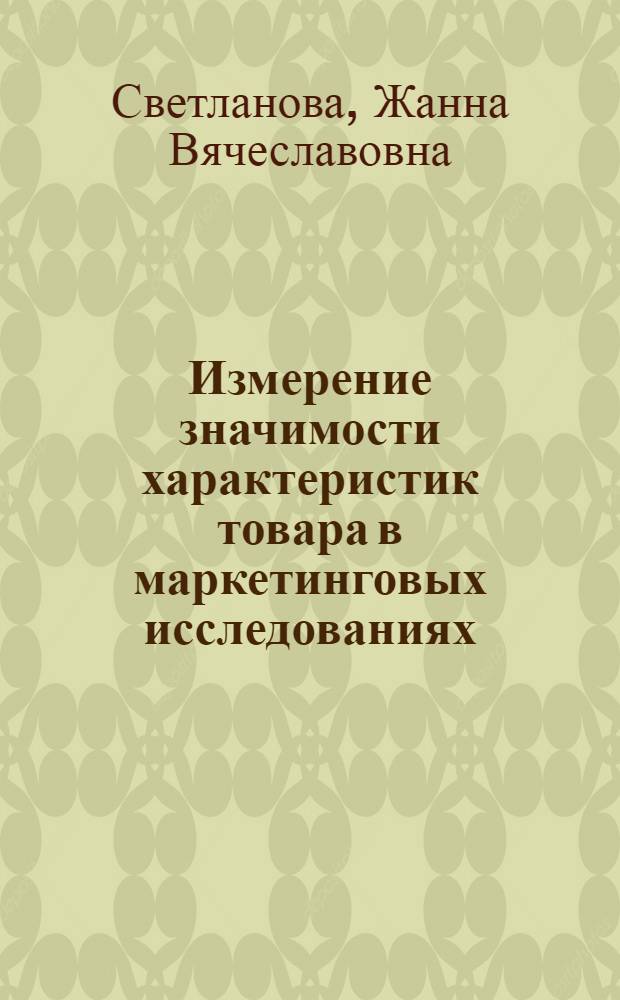 Светланова, Жанна Вячеславовна

Измерение значимости характеристик товара в маркетинговых исследованиях